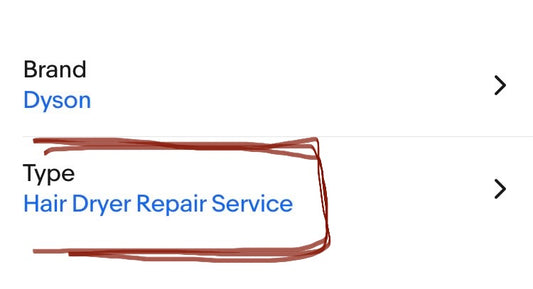 Brand
Dyson

Type
Hair Dryer Repair Service